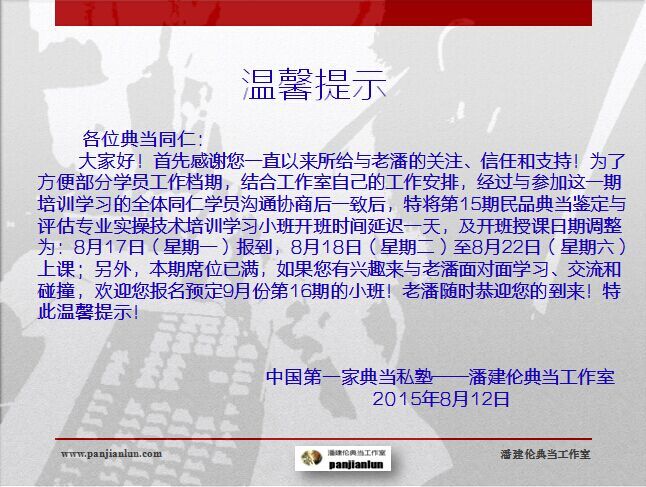 温馨提示

各位典当同仁：

大家好！首先感谢您一直以来所给与老潘的关注、信任和支持！为了方便部分学员工作档期，结合工作室自己的工作安排，经过与参加这一期培训学习的全体同仁学员沟通协商后一致后，特将第15期民品典当鉴定与评估专业实操技术培训学习小班开班时间延迟一天，及开班授课日期调整为：8月17日（星期一）报到，8月18日（星期二）至8月22日（星期六）上课；另外，本期席位已满，如果您有兴趣来与老潘面对面学习、交流和碰撞，欢迎您报名预定9月份第16期的小班！老潘随时恭迎您的到来！特此温馨提示！

中国第一家典当私塾——潘建伦典当工作室
2015年8月12日

www.panjianlun.com

潘建伦典当工作室
panjianlun

潘建伦典当工作室